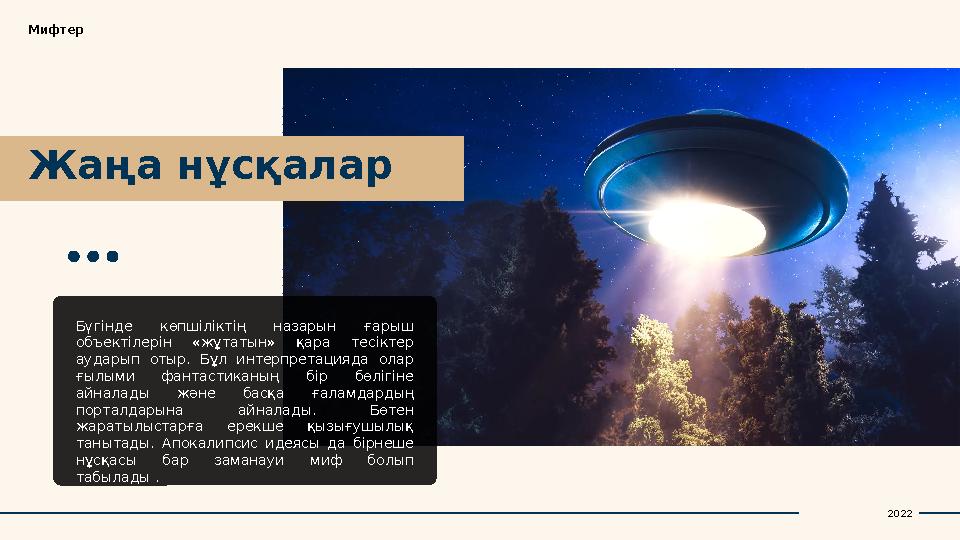 Мифтер

Жаңа нұсқалар

Бүгінде көпшіліктің назарын ғарыш объектілерін «жұтатын» қара тесіктер аударып отыр. Бұл интерпретацияда олар ғылыми фантастиканың бір бөлігіне айналады және басқа ғаламдардың порталдарына айналады. Бөтен жаратылыстарға ерекше қызығушылық танытады. Апокалипсис идеясы да бірнеше нұсқасы бар заманауи миф болып табылады .

2022